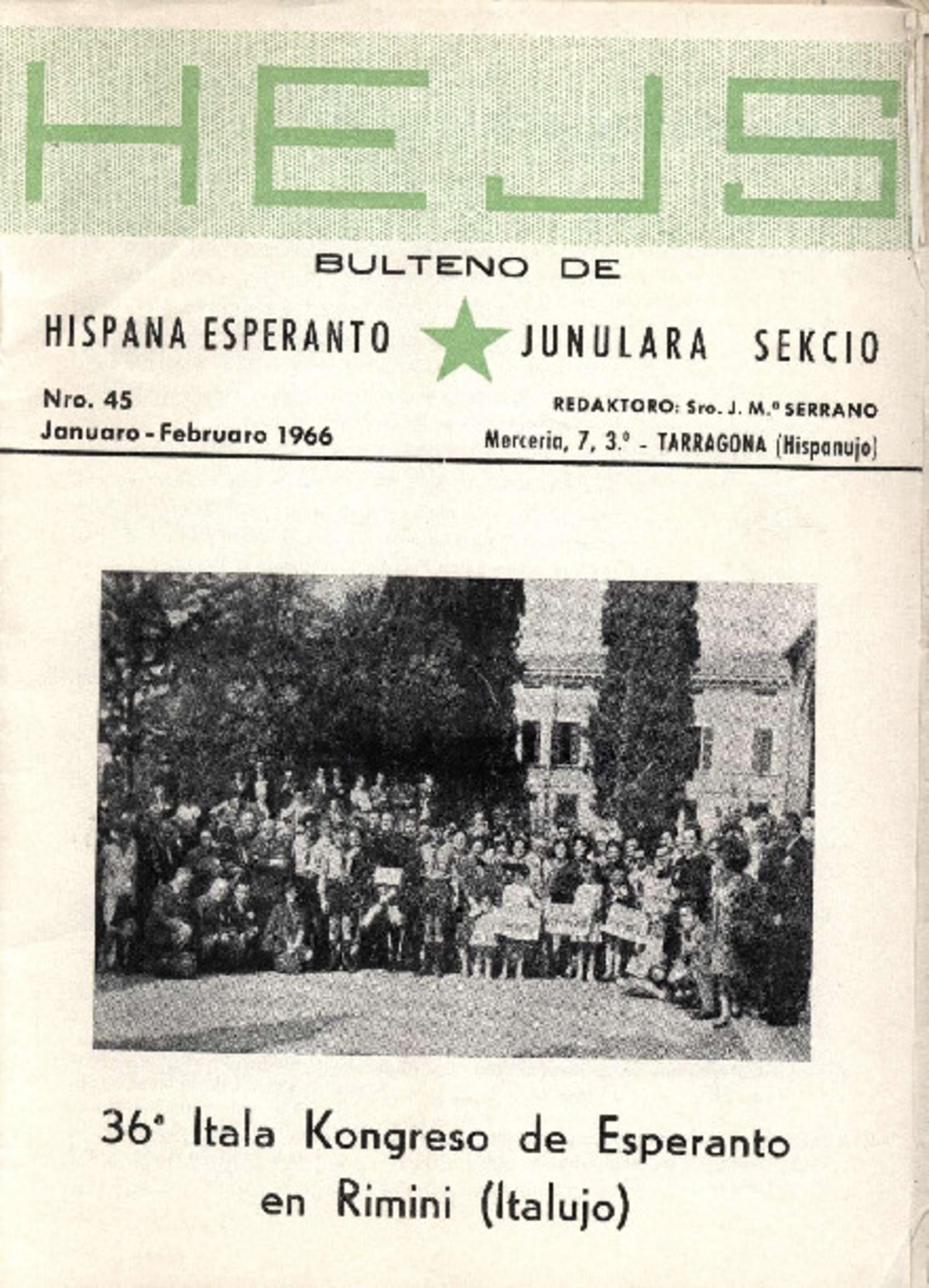 HEJS

BULTENO DE

HISPANA ESPERANTO JUNULARA SEKCIO

Nro. 45
Januaro - Februaro 1966

REDAKTORO: Sro. J. M.ª SERRANO
Merceria, 7, 3.º - TARRAGONA (Hispanujo)

36ª Itala Kongreso de Esperanto en Rimini (Italujo)